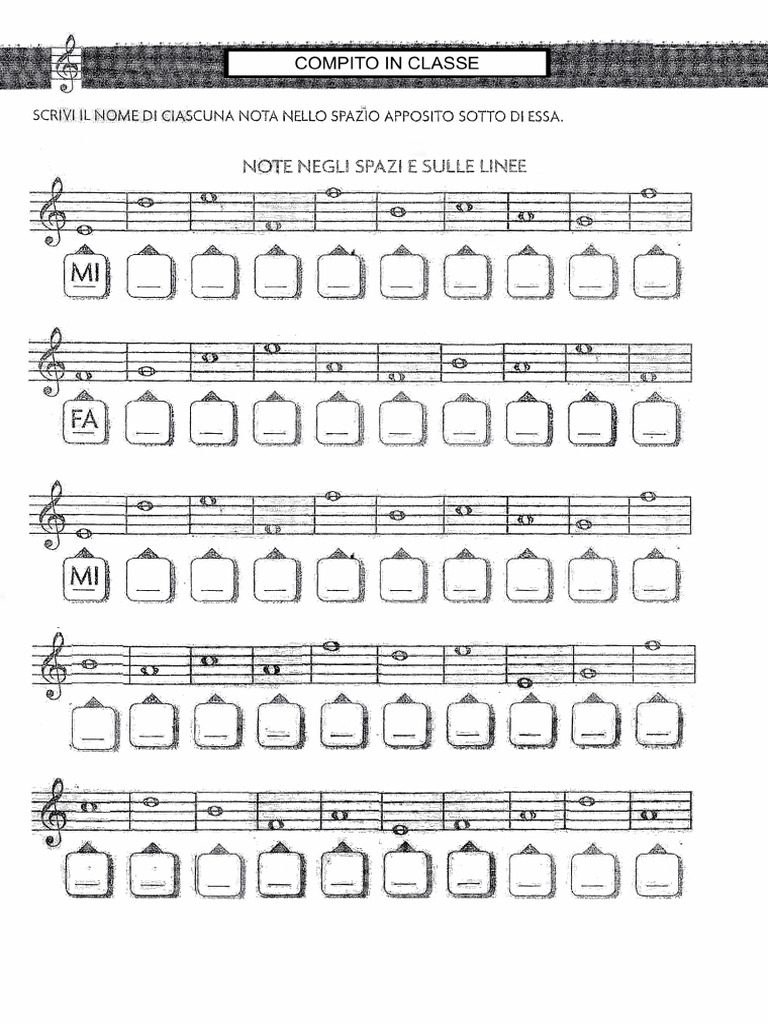 COMPITO IN CLASSE

SCRIVI IL NOME DI CIASCUNA NOTA NELLO SPAZIO APPOSITO SOTTO DI ESSA.

NOTE NEGLI SPAZI E SULLE LINEE

MI

FA

MI